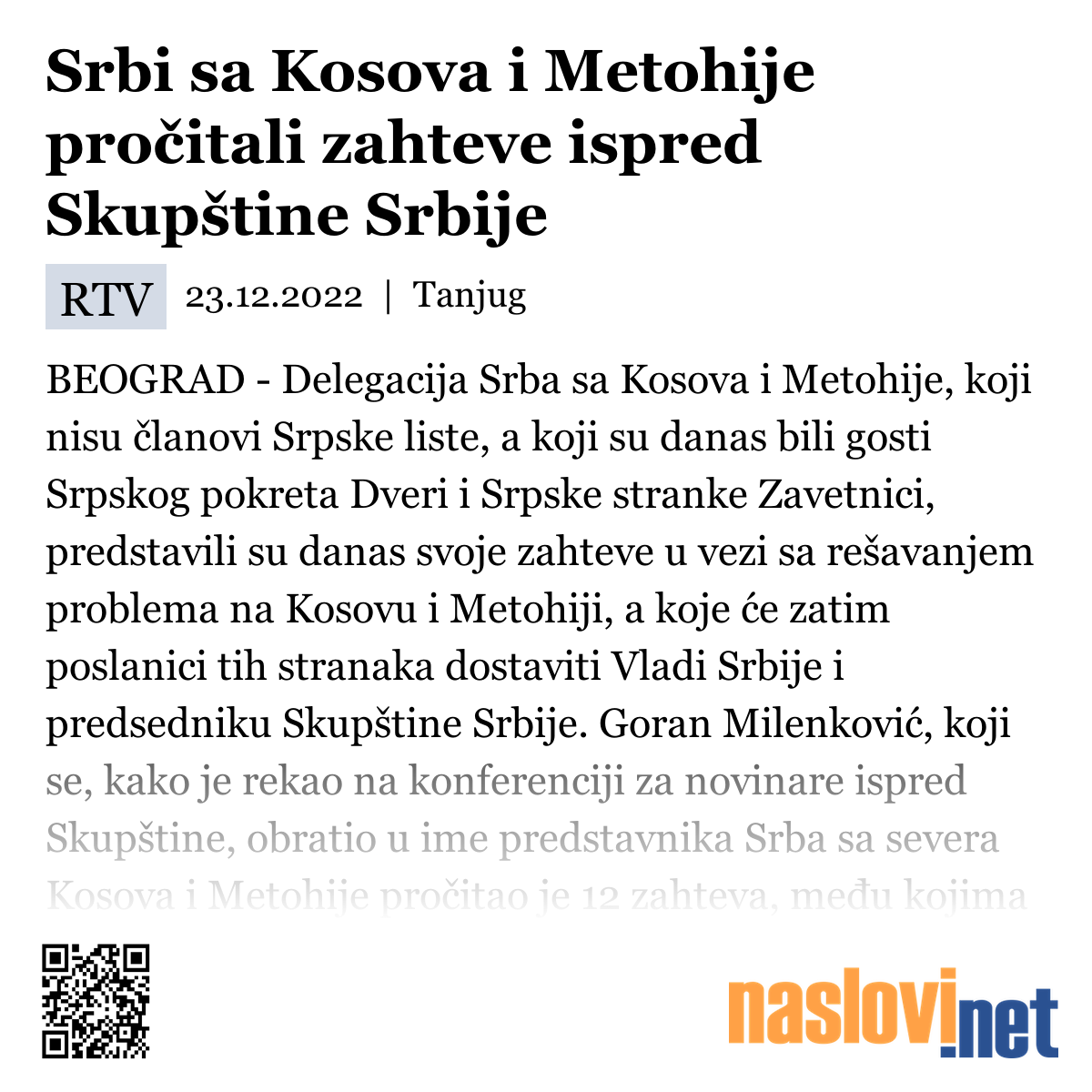 Srbi sa Kosova i Metohije pročitali zahteve ispred Skupštine Srbije

RTV 23.12.2022 | Tanjug

BEOGRAD - Delegacija Srba sa Kosova i Metohije, koji nisu članovi Srpske liste, a koji su danas bili gosti Srpskog pokreta Dveri i Srpske stranke Zavetnici, predstavili su danas svoje zahteve u vezi sa rešavanjem problema na Kosovu i Metohiji, a koje će zatim poslanici tih stranaka dostaviti Vladi Srbije i predsedniku Skupštine Srbije. Goran Milenković, koji se, kako je rekao na konferenciji za novinare ispred Skupštine, obratio u ime predstavnika Srba sa severa Kosova i Metohije pročitao je 12 zahteva, među kojima

naslovi.net